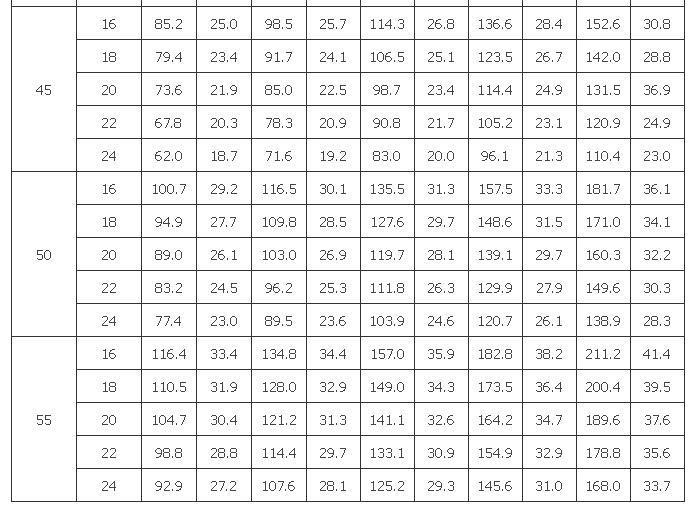 | 45 | 16 | 85.2 | 25.0 | 98.5 | 25.7 | 114.3 | 26.8 | 136.6 | 28.4 | 152.6 | 30.8 |
|---|---|---|---|---|---|---|---|---|---|---|---|
|  | 18 | 79.4 | 23.4 | 91.7 | 24.1 | 106.5 | 25.1 | 123.5 | 26.7 | 142.0 | 28.8 |
|  | 20 | 73.6 | 21.9 | 85.0 | 22.5 | 98.7 | 23.4 | 114.4 | 24.9 | 131.5 | 36.9 |
|  | 22 | 67.8 | 20.3 | 78.3 | 20.9 | 90.8 | 21.7 | 105.2 | 23.1 | 120.9 | 24.9 |
|  | 24 | 62.0 | 18.7 | 71.6 | 19.2 | 83.0 | 20.0 | 96.1 | 21.3 | 110.4 | 23.0 |
| 50 | 16 | 100.7 | 29.2 | 116.5 | 30.1 | 135.5 | 31.3 | 157.5 | 33.3 | 181.7 | 36.1 |
|  | 18 | 94.9 | 27.7 | 109.8 | 28.5 | 127.6 | 29.7 | 148.6 | 31.5 | 171.0 | 34.1 |
|  | 20 | 89.0 | 26.1 | 103.0 | 26.9 | 119.7 | 28.1 | 139.1 | 29.7 | 160.3 | 32.2 |
|  | 22 | 83.2 | 24.5 | 96.2 | 25.3 | 111.8 | 26.3 | 129.9 | 27.9 | 149.6 | 30.3 |
|  | 24 | 77.4 | 23.0 | 89.5 | 23.6 | 103.9 | 24.6 | 120.7 | 26.1 | 138.9 | 28.3 |
| 55 | 16 | 116.4 | 33.4 | 134.8 | 34.4 | 157.0 | 35.9 | 182.8 | 38.2 | 211.2 | 41.4 |
|  | 18 | 110.5 | 31.9 | 128.0 | 32.9 | 149.0 | 34.3 | 173.5 | 36.4 | 200.4 | 39.5 |
|  | 20 | 104.7 | 30.4 | 121.2 | 31.3 | 141.1 | 32.6 | 164.2 | 34.7 | 189.6 | 37.6 |
|  | 22 | 98.8 | 28.8 | 114.4 | 29.7 | 133.1 | 30.9 | 154.9 | 32.9 | 178.8 | 35.6 |
|  | 24 | 92.9 | 27.2 | 107.6 | 28.1 | 125.2 | 29.3 | 145.6 | 31.0 | 168.0 | 33.7 |